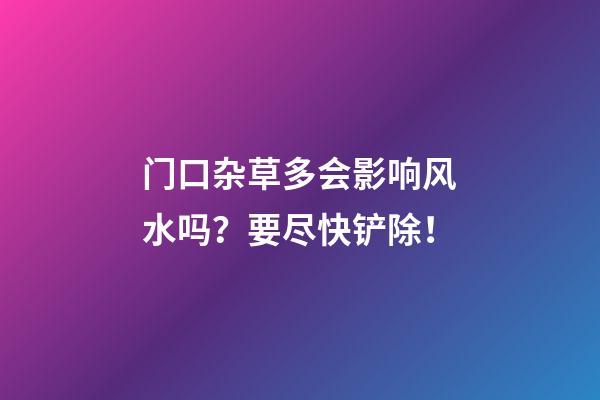 门口杂草多会影响风水吗？要尽快铲除！